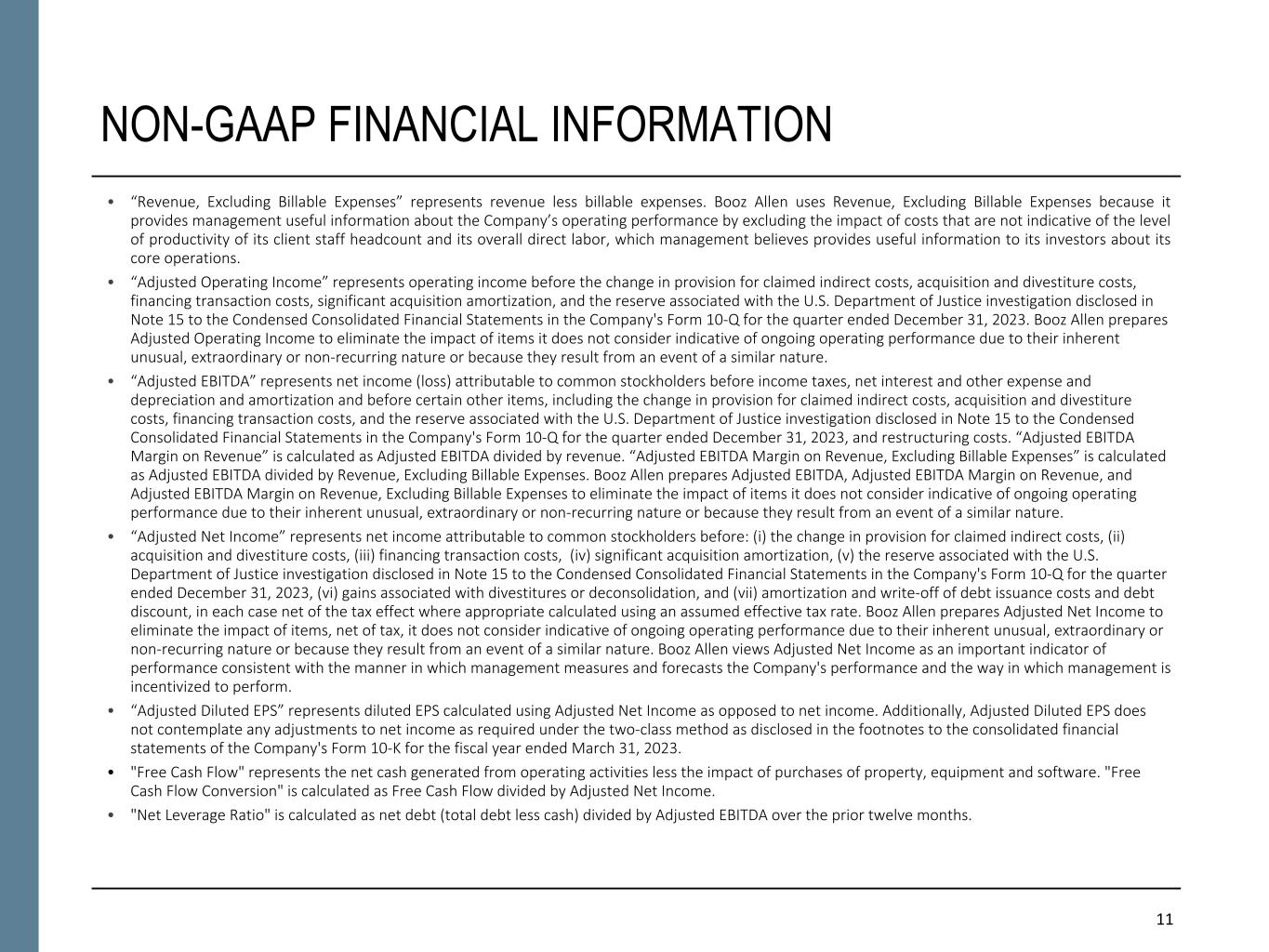 NON-GAAP FINANCIAL INFORMATION

• “Revenue, Excluding Billable Expenses” represents revenue less billable expenses. Booz Allen uses Revenue, Excluding Billable Expenses because it provides management useful information about the Company’s operating performance by excluding the impact of costs that are not indicative of the level of productivity of its client staff headcount and its overall direct labor, which management believes provides useful information to its investors about its core operations.

• “Adjusted Operating Income” represents operating income before the change in provision for claimed indirect costs, acquisition and divestiture costs, financing transaction costs, significant acquisition amortization, and the reserve associated with the U.S. Department of Justice investigation disclosed in Note 15 to the Condensed Consolidated Financial Statements in the Company's Form 10-Q for the quarter ended December 31, 2023. Booz Allen prepares Adjusted Operating Income to eliminate the impact of items it does not consider indicative of ongoing operating performance due to their inherent unusual, extraordinary or non-recurring nature or because they result from an event of a similar nature.

• “Adjusted EBITDA” represents net income (loss) attributable to common stockholders before income taxes, net interest and other expense and depreciation and amortization and before certain other items, including the change in provision for claimed indirect costs, acquisition and divestiture costs, financing transaction costs, and the reserve associated with the U.S. Department of Justice investigation disclosed in Note 15 to the Condensed Consolidated Financial Statements in the Company's Form 10-Q for the quarter ended December 31, 2023, and restructuring costs. “Adjusted EBITDA Margin on Revenue” is calculated as Adjusted EBITDA divided by revenue. “Adjusted EBITDA Margin on Revenue, Excluding Billable Expenses” is calculated as Adjusted EBITDA divided by Revenue, Excluding Billable Expenses. Booz Allen prepares Adjusted EBITDA, Adjusted EBITDA Margin on Revenue, and Adjusted EBITDA Margin on Revenue, Excluding Billable Expenses to eliminate the impact of items it does not consider indicative of ongoing operating performance due to their inherent unusual, extraordinary or non-recurring nature or because they result from an event of a similar nature.

• “Adjusted Net Income” represents net income attributable to common stockholders before: (i) the change in provision for claimed indirect costs, (ii) acquisition and divestiture costs, (iii) financing transaction costs, (iv) significant acquisition amortization, (v) the reserve associated with the U.S. Department of Justice investigation disclosed in Note 15 to the Condensed Consolidated Financial Statements in the Company's Form 10-Q for the quarter ended December 31, 2023, (vi) gains associated with divestitures or deconsolidation, and (vii) amortization and write-off of debt issuance costs and debt discount, in each case net of the tax effect where appropriate calculated using an assumed effective tax rate. Booz Allen prepares Adjusted Net Income to eliminate the impact of items, net of tax, it does not consider indicative of ongoing operating performance due to their inherent unusual, extraordinary or non-recurring nature or because they result from an event of a similar nature. Booz Allen views Adjusted Net Income as an important indicator of performance consistent with the manner in which management measures and forecasts the Company's performance and the way in which management is incentivized to perform.

• “Adjusted Diluted EPS” represents diluted EPS calculated using Adjusted Net Income as opposed to net income. Additionally, Adjusted Diluted EPS does not contemplate any adjustments to net income as required under the two-class method as disclosed in the footnotes to the consolidated financial statements of the Company's Form 10-K for the fiscal year ended March 31, 2023.

• "Free Cash Flow" represents the net cash generated from operating activities less the impact of purchases of property, equipment and software. "Free Cash Flow Conversion" is calculated as Free Cash Flow divided by Adjusted Net Income.

• "Net Leverage Ratio" is calculated as net debt (total debt less cash) divided by Adjusted EBITDA over the prior twelve months.

11